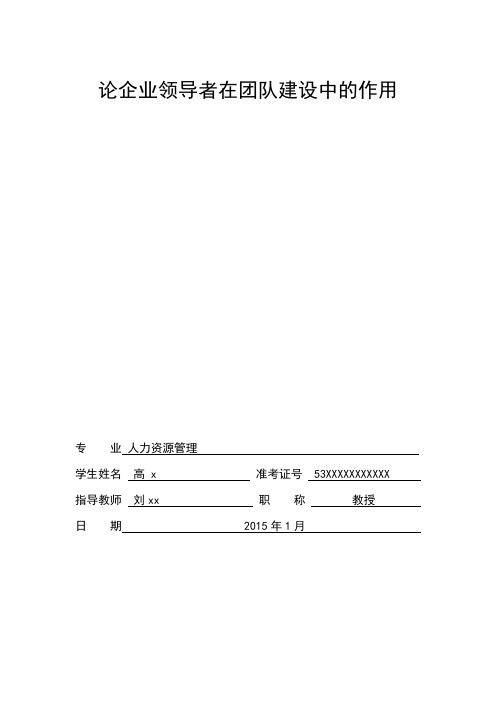 论企业领导者在团队建设中的作用

专　　业 人力资源管理

学生姓名 高 x　　准考证号 53XXXXXXXXXXX

指导教师 刘 xx　　职　　称 教授

日　　期 2015 年 1 月